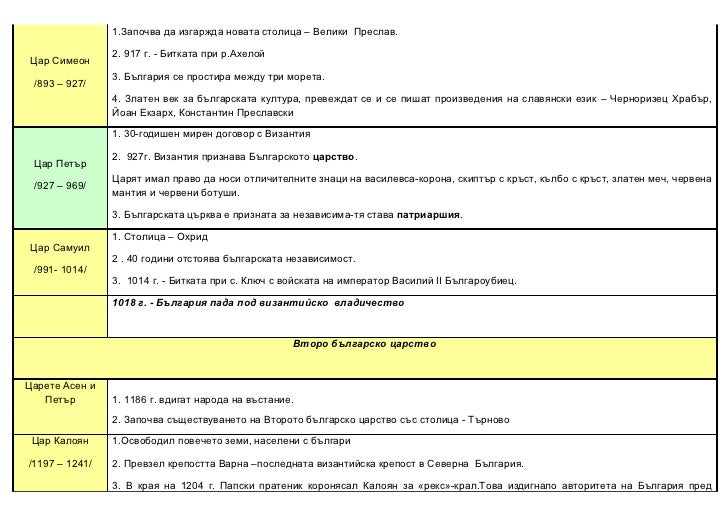 | | |
|---|---|
| Цар Симеон /893 – 927/ | 1.Започва да изгаржда новата столица – Велики Преслав. 2. 917 г. - Битката при р.Ахелой 3. България се простира между три морета. 4. Златен век за българската култура, превеждат се и се пишат произведения на славянски език – Черноризец Храбър, Йоан Екзарх, Константин Преславски |
| Цар Петър /927 – 969/ | 1. 30-годишен мирен договор с Византия 2. 927г. Византия признава Българското **царство**. Царят имал право да носи отличителните знаци на василевса-корона, скиптър с кръст, кълбо с кръст, златен меч, червена мантия и червени ботуши. 3. Българската църква е призната за независима-тя става **патриаршия**. |
| Цар Самуил /991- 1014/ | 1. Столица – Охрид 2 . 40 години отстоява българската независимост. 3. 1014 г. - Битката при с. Ключ с войската на император Василий II Българоубиец. |
| | ***1018 г. - България пада под византийско владичество*** |
| ***Второ българско царство*** | |
| Царете Асен и Петър | 1. 1186 г. вдигат народа на въстание. 2. Започва съществуването на Второто българско царство със столица - Търново |
| Цар Калоян /1197 – 1241/ | 1.Освободил повечето земи, населени с българи 2. Превзел крепостта Варна –последната византийска крепост в Северна България. 3. В края на 1204 г. Папски пратеник коронясал Калоян за «рекс»-крал.Това издигнало авторитета на България пред |